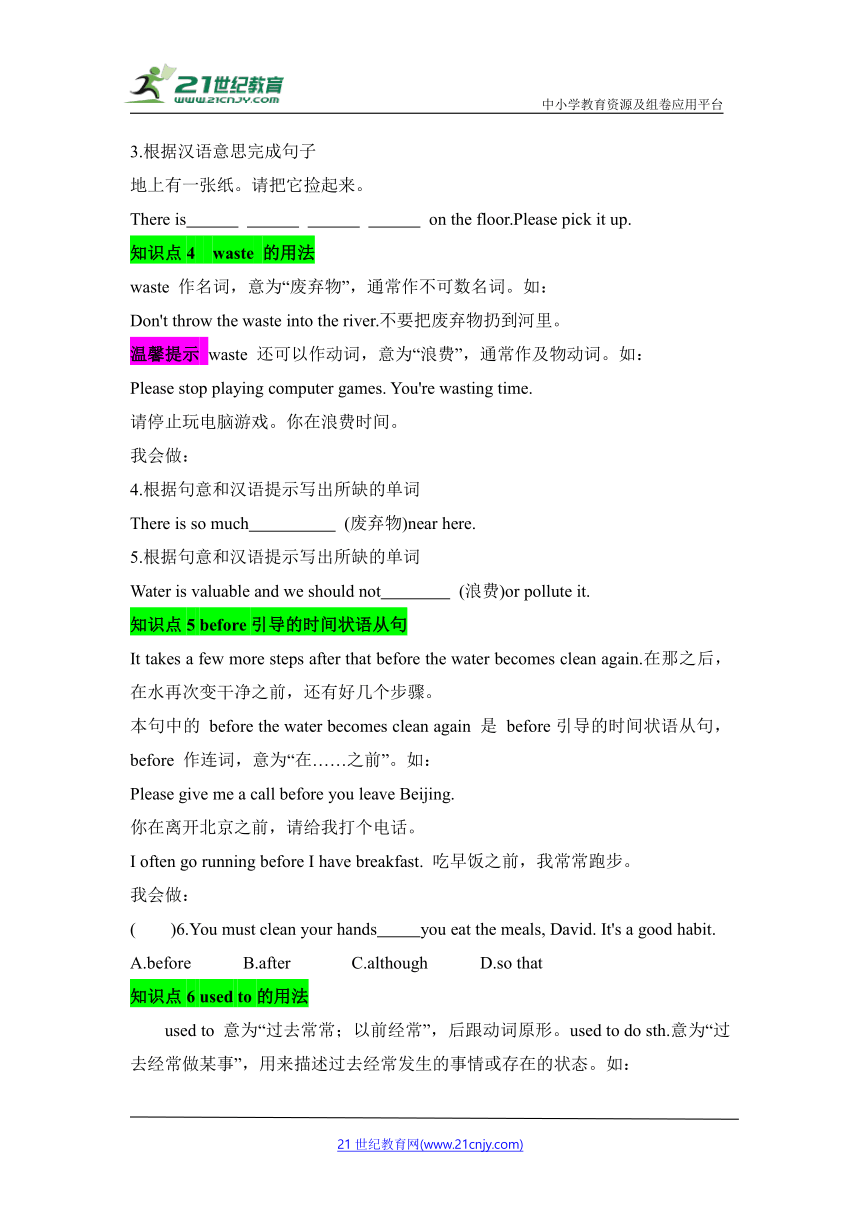 21世纪教育
www.21cnjy.com
中小学教育资源及组卷应用平台

3.根据汉语意思完成句子

地上有一张纸。请把它捡起来。

There is______ ______ ______ ______ on the floor.Please pick it up.

知识点 4 waste 的用法

waste 作名词，意为“废弃物”，通常作不可数名词。如：

Don't throw the waste into the river.不要把废弃物扔到河里。

温馨提示 waste 还可以作动词，意为“浪费”，通常作及物动词。如：

Please stop playing computer games. You're wasting time.

请停止玩电脑游戏。你在浪费时间。

我会做：

4.根据句意和汉语提示写出所缺的单词

There is so much__________ (废弃物)near here.

5.根据句意和汉语提示写出所缺的单词

Water is valuable and we should not________ (浪费)or pollute it.

知识点 5 before 引导的时间状语从句

It takes a few more steps after that before the water becomes clean again.在那之后，在水再次变干净之前，还有好几个步骤。

本句中的 before the water becomes clean again 是 before 引导的时间状语从句，before 作连词，意为“在……之前”。如：

Please give me a call before you leave Beijing.

你在离开北京之前，请给我打个电话。

I often go running before I have breakfast. 吃早饭之前，我常常跑步。

我会做：

( )6.You must clean your hands_____you eat the meals, David. It's a good habit.

A.before B.after C.although D.so that

知识点 6 used to 的用法

used to 意为“过去常常；以前经常”，后跟动词原形。used to do sth.意为“过去经常做某事”，用来描述过去经常发生的事情或存在的状态。如：

21 世纪教育网(www.21cnjy.com)